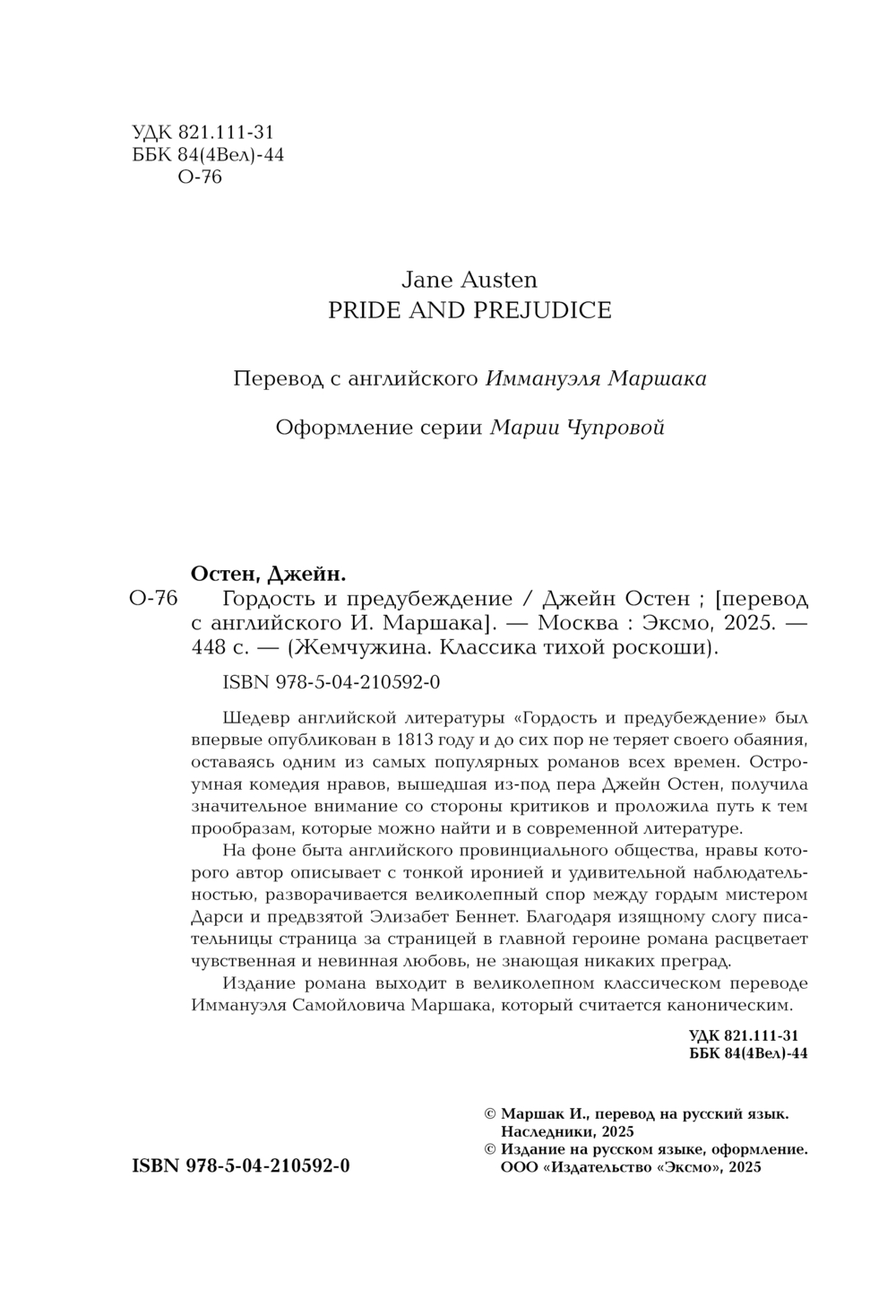 УДК 821.111-31
ББК 84(4Вел)-44
О-76

Jane Austen
PRIDE AND PREJUDICE

Перевод с английского Иммануэля Маршака

Оформление серии Марии Чупровой

Остен, Джейн.
О-76 Гордость и предубеждение / Джейн Остен ; [перевод с английского И. Маршака]. — Москва : Эксмо, 2025. — 448 с. — (Жемчужина. Классика тихой роскоши).

ISBN 978-5-04-210592-0

Шедевр английской литературы «Гордость и предубеждение» был впервые опубликован в 1813 году и до сих пор не теряет своего обаяния, оставаясь одним из самых популярных романов всех времен. Остроумная комедия нравов, вышедшая из-под пера Джейн Остен, получила значительное внимание со стороны критиков и проложила путь к тем прообразам, которые можно найти и в современной литературе.

На фоне быта английского провинциального общества, нравы которого автор описывает с тонкой иронией и удивительной наблюдательностью, разворачивается великолепный спор между гордым мистером Дарси и предвзятой Элизабет Беннет. Благодаря изящному слогу писательницы страница за страницей в главной героине романа расцветает чувственная и невинная любовь, не знающая никаких преград.

Издание романа выходит в великолепном классическом переводе Иммануэля Самойловича Маршака, который считается каноническим.

УДК 821.111-31
ББК 84(4Вел)-44

© Маршак И., перевод на русский язык. Наследники, 2025
© Издание на русском языке, оформление. ООО «Издательство «Эксмо», 2025

ISBN 978-5-04-210592-0